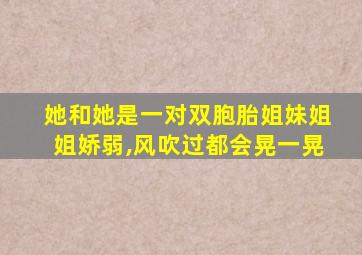 她和她是一对双胞胎姐妹姐姐娇弱,风吹过都会晃一晃